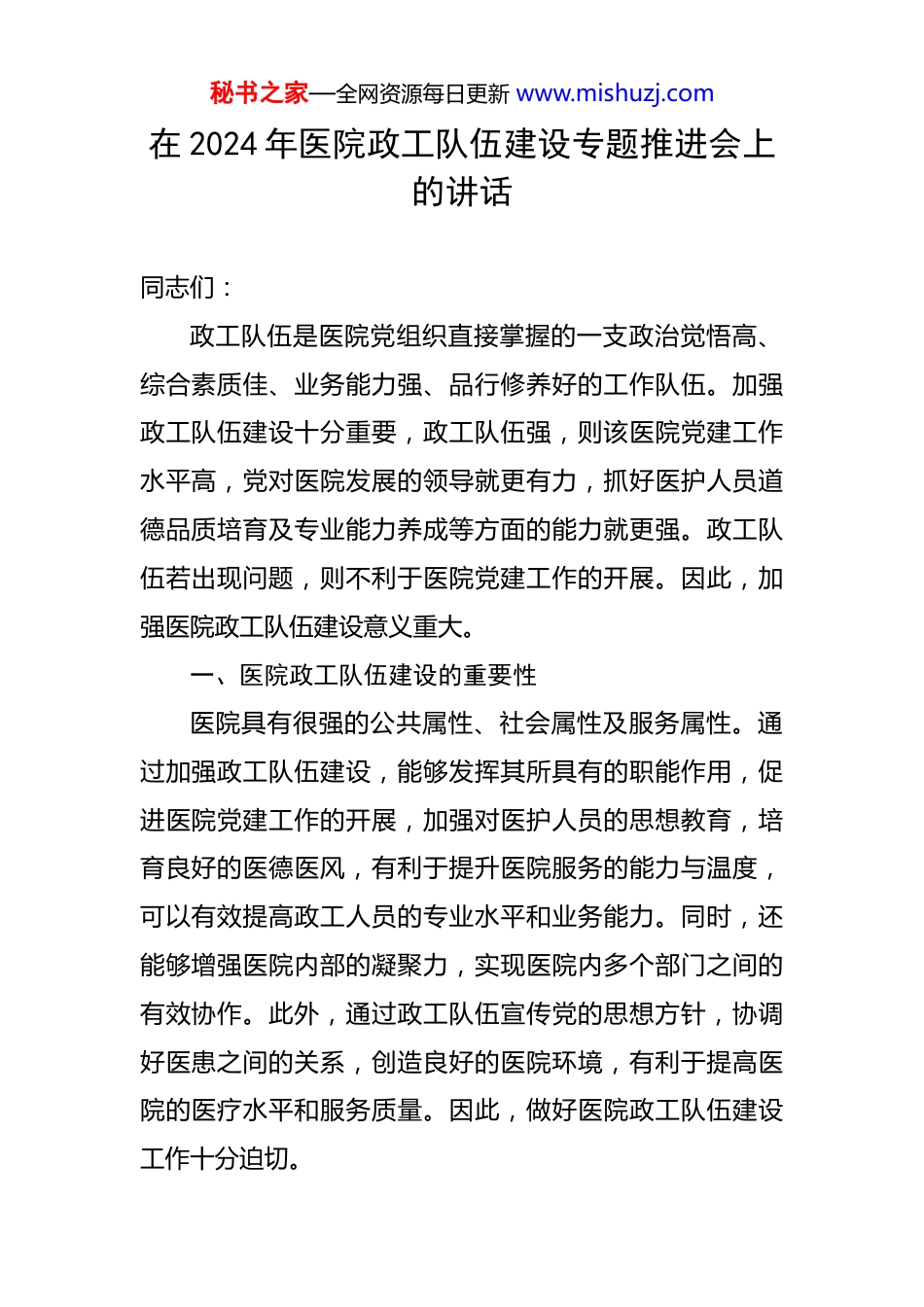 秘书之家—全网资源每日更新 www.mishuzj.com

在 2024 年医院政工队伍建设专题推进会上的讲话

同志们：

政工队伍是医院党组织直接掌握的一支政治觉悟高、综合素质佳、业务能力强、品行修养好的工作队伍。加强政工队伍建设十分重要，政工队伍强，则该医院党建工作水平高，党对医院发展的领导就更有力，抓好医护人员道德品质培育及专业能力养成等方面的能力就更强。政工队伍若出现问题，则不利于医院党建工作的开展。因此，加强医院政工队伍建设意义重大。

一、医院政工队伍建设的重要性

医院具有很强的公共属性、社会属性及服务属性。通过加强政工队伍建设，能够发挥其所具有的职能作用，促进医院党建工作的开展，加强对医护人员的思想教育，培育良好的医德医风，有利于提升医院服务的能力与温度，可以有效提高政工人员的专业水平和业务能力。同时，还能够增强医院内部的凝聚力，实现医院内多个部门之间的有效协作。此外，通过政工队伍宣传党的思想方针，协调好医患之间的关系，创造良好的医院环境，有利于提高医院的医疗水平和服务质量。因此，做好医院政工队伍建设工作十分迫切。